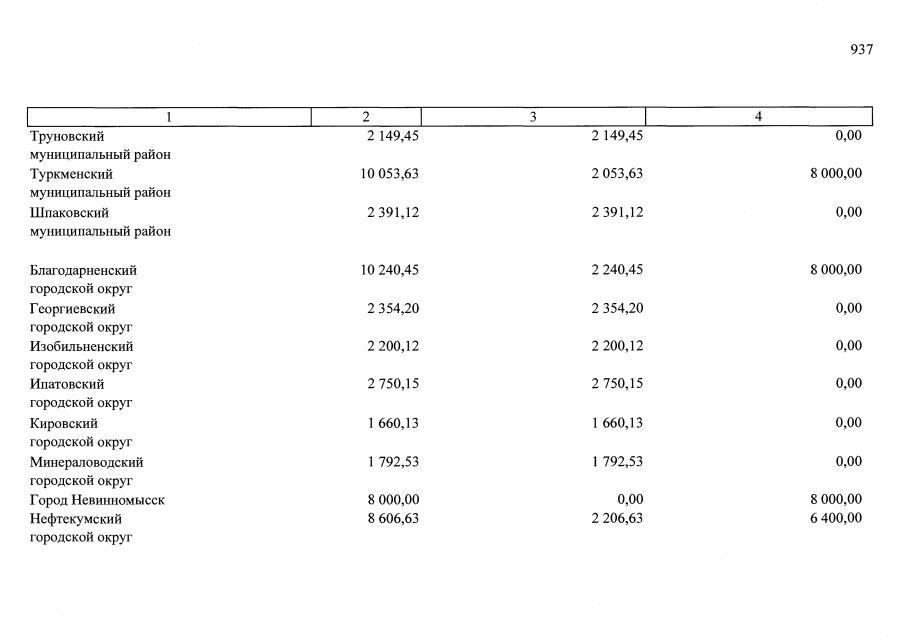 937

| 1 | 2 | 3 | 4 |
|---|---|---|---|
| Труновский муниципальный район | 2 149,45 | 2 149,45 | 0,00 |
| Туркменский муниципальный район | 10 053,63 | 2 053,63 | 8 000,00 |
| Шпаковский муниципальный район | 2 391,12 | 2 391,12 | 0,00 |
| Благодарненский городской округ | 10 240,45 | 2 240,45 | 8 000,00 |
| Георгиевский городской округ | 2 354,20 | 2 354,20 | 0,00 |
| Изобильненский городской округ | 2 200,12 | 2 200,12 | 0,00 |
| Ипатовский городской округ | 2 750,15 | 2 750,15 | 0,00 |
| Кировский городской округ | 1 660,13 | 1 660,13 | 0,00 |
| Минераловодский городской округ | 1 792,53 | 1 792,53 | 0,00 |
| Город Невинномысск | 8 000,00 | 0,00 | 8 000,00 |
| Нефтекумский городской округ | 8 606,63 | 2 206,63 | 6 400,00 |